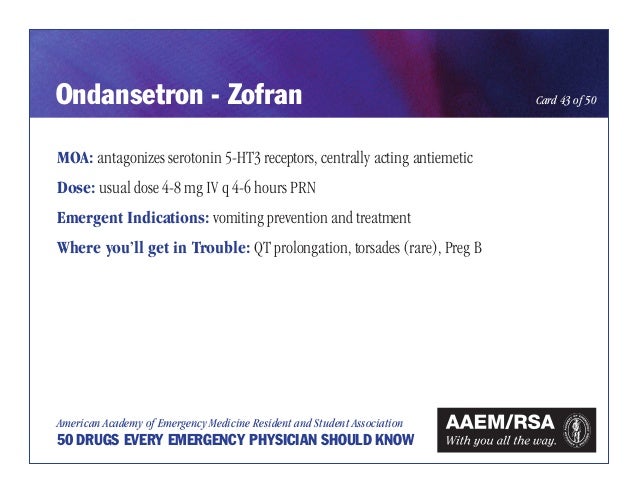 Ondansetron - Zofran

Card 43 of 50

MOA: antagonizes serotonin 5-HT3 receptors, centrally acting antiemetic

Dose: usual dose 4-8 mg IV q 4-6 hours PRN

Emergent Indications: vomiting prevention and treatment

Where you'll get in Trouble: QT prolongation, torsades (rare), Preg B

American Academy of Emergency Medicine Resident and Student Association
50 DRUGS EVERY EMERGENCY PHYSICIAN SHOULD KNOW

AAEM/RSA
With you all the way.